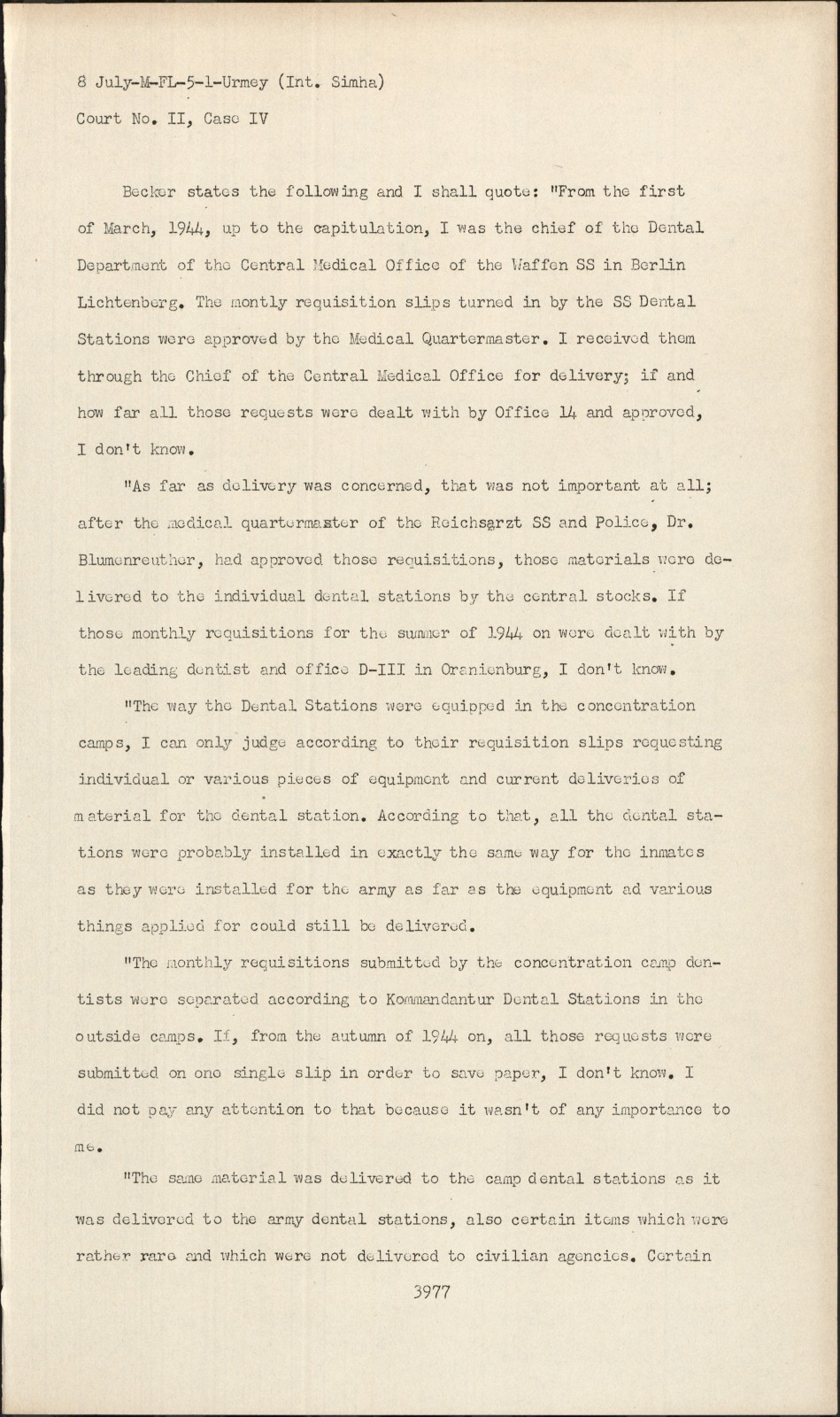 8 July-M-FL-5-1-Urmey (Int. Simha)
Court No. II, Case IV

Becker states the following and I shall quote: "From the first of March, 1944, up to the capitulation, I was the chief of the Dental Department of the Central Medical Office of the Waffen SS in Berlin Lichtenberg. The montly requisition slips turned in by the SS Dental Stations were approved by the Medical Quartermaster. I received them through the Chief of the Central Medical Office for delivery; if and how far all those requests were dealt with by Office 14 and approved, I don't know.

"As far as delivery was concerned, that was not important at all; after the medical quartermaster of the Reichsarzt SS and Police, Dr. Blumenreuther, had approved those requisitions, those materials were delivered to the individual dental stations by the central stocks. If those monthly requisitions for the summer of 1944 on were dealt with by the leading dentist and office D-III in Oranienburg, I don't know.

"The way the Dental Stations were equipped in the concentration camps, I can only judge according to their requisition slips requesting individual or various pieces of equipment and current deliveries of material for the dental station. According to that, all the dental stations were probably installed in exactly the same way for the inmates as they were installed for the army as far as the equipment ad various things applied for could still be delivered.

"The monthly requisitions submitted by the concentration camp dentists were separated according to Kommandantur Dental Stations in the outside camps. If, from the autumn of 1944 on, all those requests were submitted on one single slip in order to save paper, I don't know. I did not pay any attention to that because it wasn't of any importance to me.

"The same material was delivered to the camp dental stations as it was delivered to the army dental stations, also certain items which were rather rare and which were not delivered to civilian agencies. Certain

3977